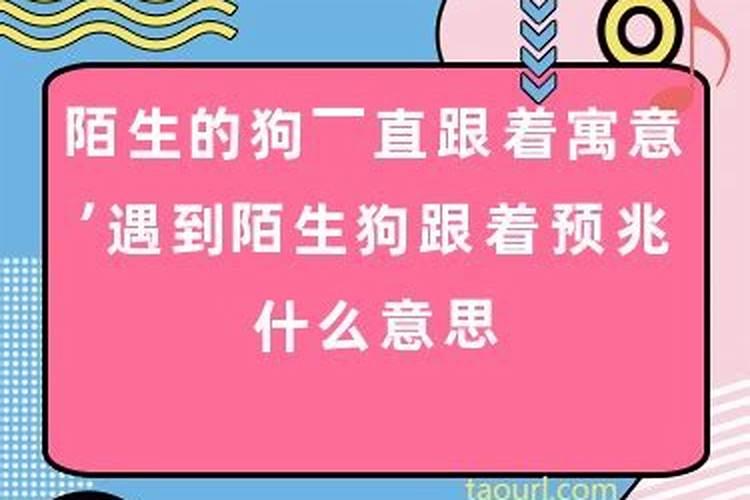 陌生的狗一直跟着寓意，遇到陌生狗跟着预兆什么意思

taourl.com